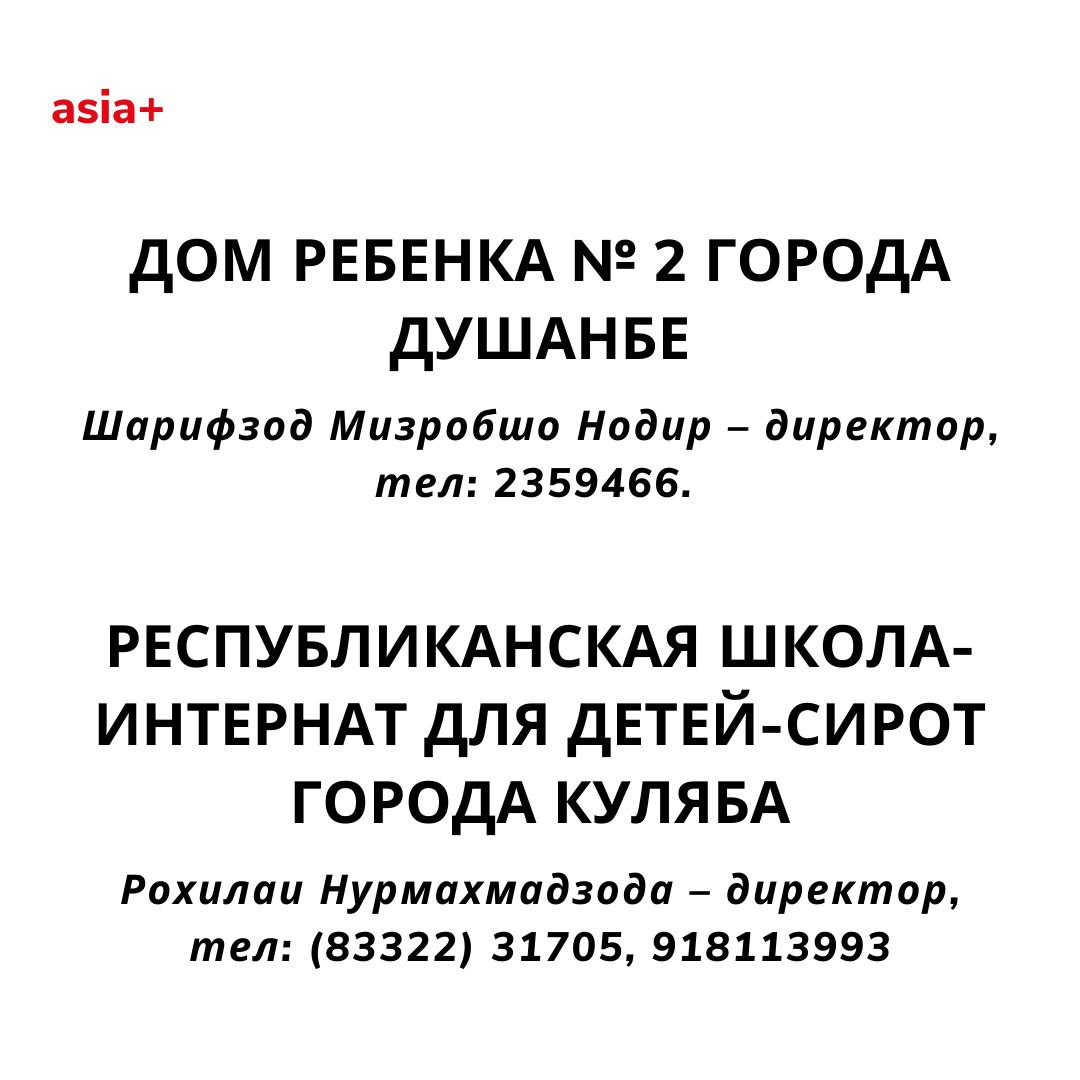 asia+

ДОМ РЕБЕНКА № 2 ГОРОДА ДУШАНБЕ

Шарифзод Мизробшо Нодир – директор, тел: 2359466.

РЕСПУБЛИКАНСКАЯ ШКОЛА-ИНТЕРНАТ ДЛЯ ДЕТЕЙ-СИРОТ ГОРОДА КУЛЯБА

Рохилаи Нурмахмадзода – директор, тел: (83322) 31705, 918113993